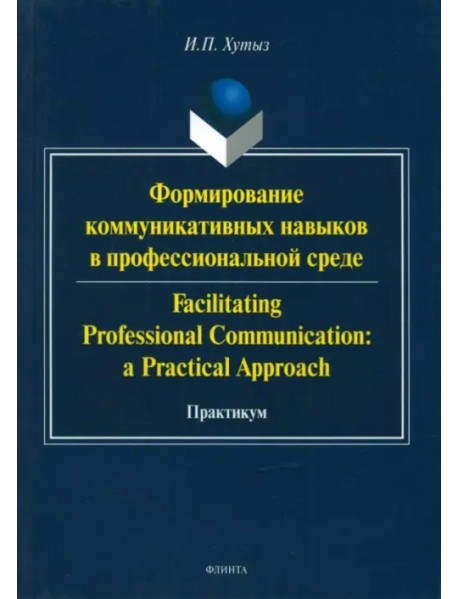 И.П. Хутыз

Формирование коммуникативных навыков в профессиональной среде

Facilitating Professional Communication: a Practical Approach

Практикум

ФЛИНТА